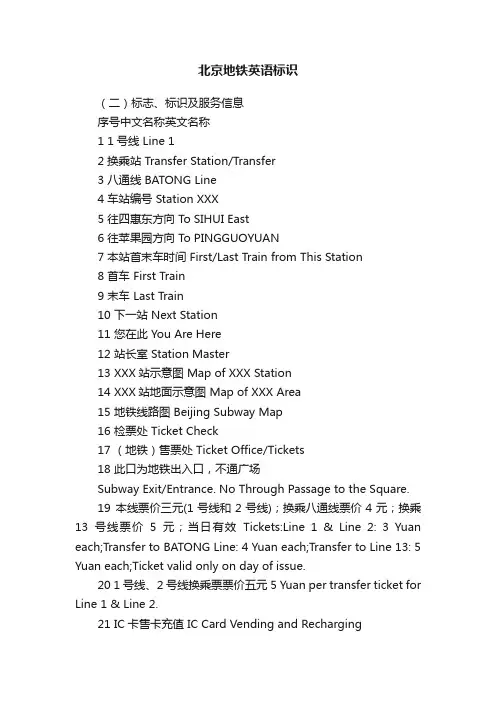 北京地铁英语标识

（二）标志、标识及服务信息

序号中文名称英文名称

1 1 号线 Line 1

2 换乘站 Transfer Station/Transfer

3 八通线 BATONG Line

4 车站编号 Station XXX

5 往四惠东方向 To SIHUI East

6 往苹果园方向 To PINGGUOYUAN

7 本站首末车时间 First/Last Train from This Station

8 首车 First Train

9 末车 Last Train

10 下一站 Next Station

11 您在此 You Are Here

12 站长室 Station Master

13 XXX 站示意图 Map of XXX Station

14 XXX 站地面示意图 Map of XXX Area

15 地铁线路图 Beijing Subway Map

16 检票处 Ticket Check

17 （地铁）售票处 Ticket Office/Tickets

18 此口为地铁出入口，不通广场

Subway Exit/Entrance. No Through Passage to the Square.

19 本线票价三元(1 号线和 2 号线)；换乘八通线票价 4 元；换乘 13 号线票价 5 元；当日有效 Tickets:Line 1 & Line 2: 3 Yuan each;Transfer to BATONG Line: 4 Yuan each;Transfer to Line 13: 5 Yuan each;Ticket valid only on day of issue.

20 1 号线、2 号线换乘票票价五元 5 Yuan per transfer ticket for Line 1 & Line 2.

21 IC 卡售卡充值 IC Card Vending and Recharging